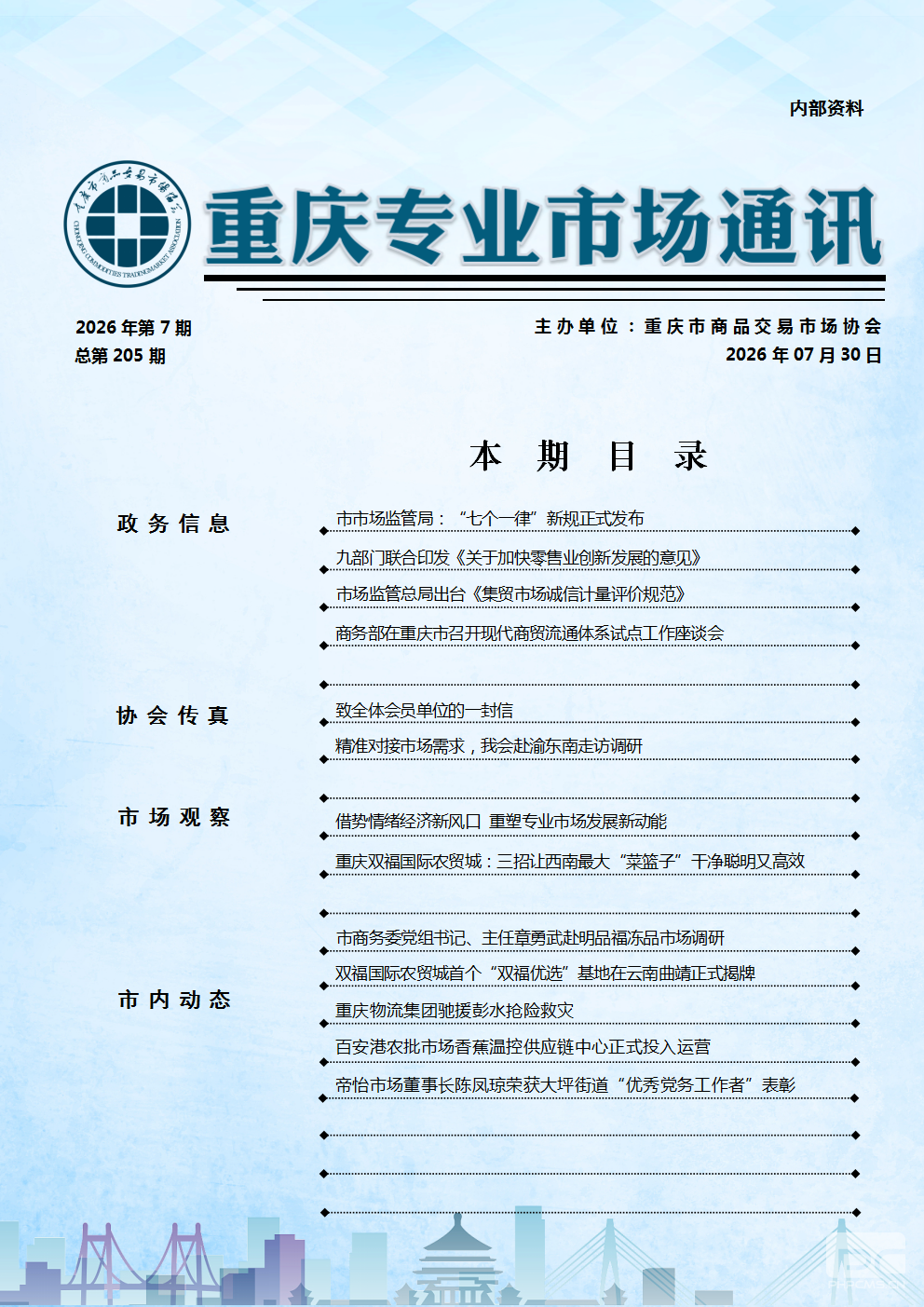 内部资料

重庆市商品交易市场协会
CHONGQING COMMODITIES TRADINGMARKET ASSOCIATION

重庆专业市场通讯

2026 年第 7 期
总第 205 期

主办单位：重庆市商品交易市场协会
2026 年 07 月 30 日

本 期 目 录

政务信息

市市场监管局：“七个一律”新规正式发布
九部门联合印发《关于加快零售业创新发展的意见》
市场监管总局出台《集贸市场诚信计量评价规范》
商务部在重庆市召开现代商贸流通体系试点工作座谈会

协会传真

致全体会员单位的一封信
精准对接市场需求，我会赴渝东南走访调研

市场观察

借势情绪经济新风口 重塑专业市场发展新动能
重庆双福国际农贸城：三招让西南最大“菜篮子”干净聪明又高效

市内动态

市商务委党组书记、主任章勇武赴明品福冻品市场调研
双福国际农贸城首个“双福优选”基地在云南曲靖正式揭牌
重庆物流集团驰援彭水抢险救灾
百安港农批市场香蕉温控供应链中心正式投入运营
帝怡市场董事长陈凤琼荣获大坪街道“优秀党务工作者”表彰